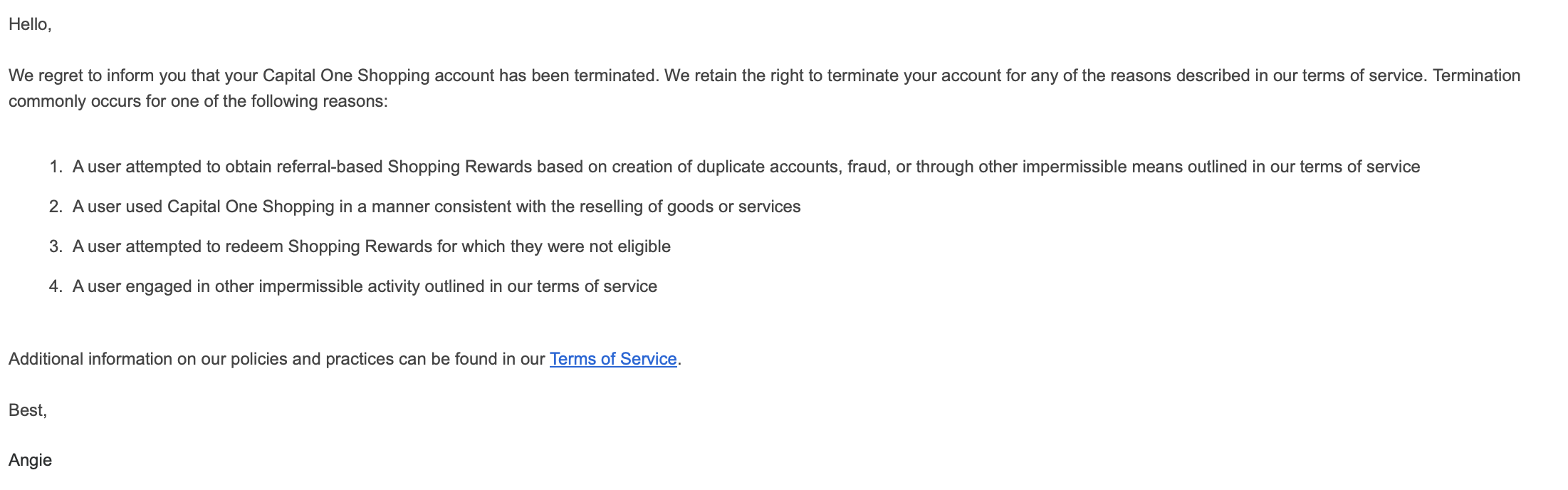 Hello,

We regret to inform you that your Capital One Shopping account has been terminated. We retain the right to terminate your account for any of the reasons described in our terms of service. Termination commonly occurs for one of the following reasons:

1. A user attempted to obtain referral-based Shopping Rewards based on creation of duplicate accounts, fraud, or through other impermissible means outlined in our terms of service
2. A user used Capital One Shopping in a manner consistent with the reselling of goods or services
3. A user attempted to redeem Shopping Rewards for which they were not eligible
4. A user engaged in other impermissible activity outlined in our terms of service

Additional information on our policies and practices can be found in our Terms of Service.

Best,

Angie